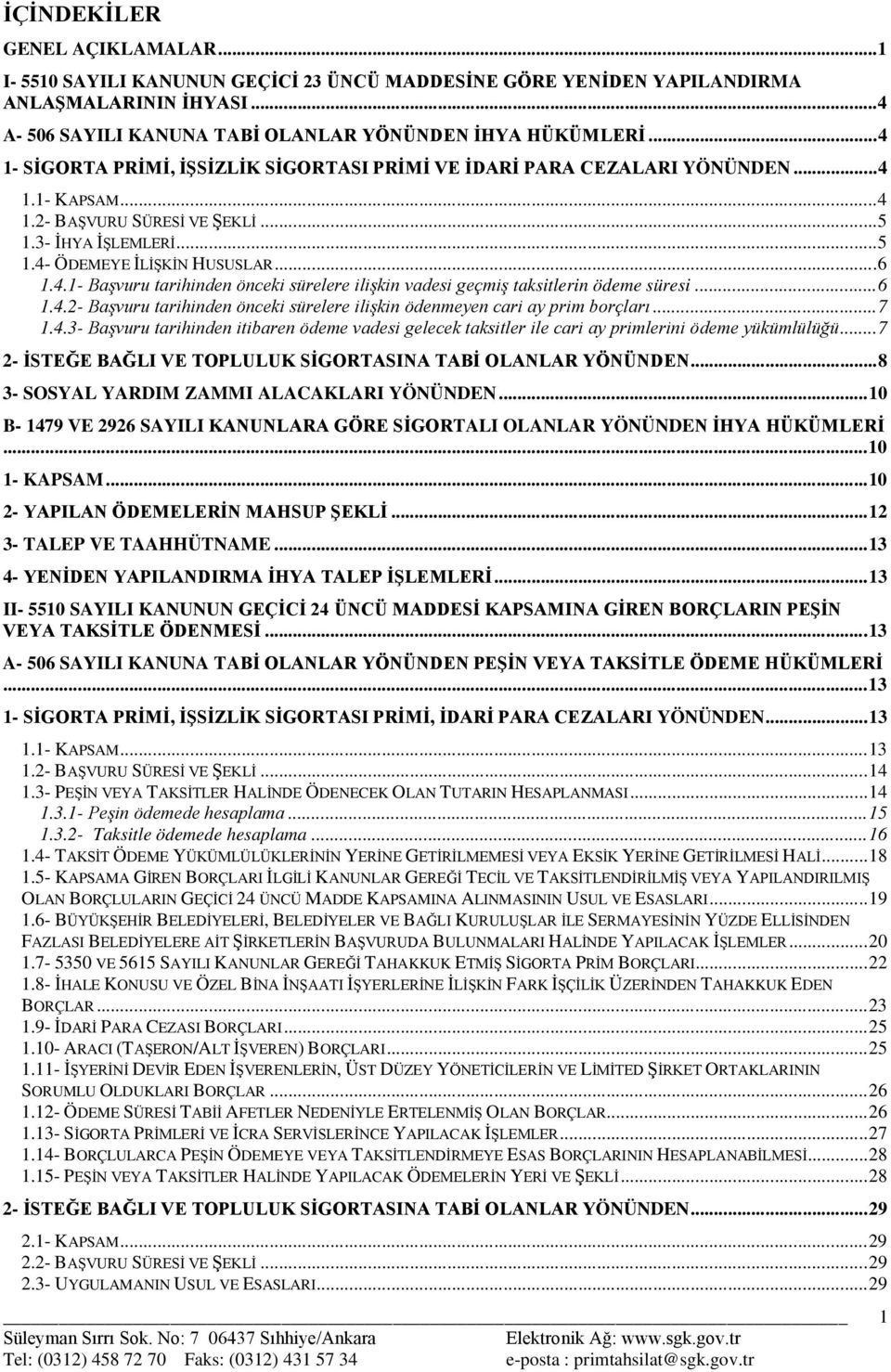 İÇİNDEKİLER

GENEL AÇIKLAMALAR...1
I- 5510 SAYILI KANUNUN GEÇİCİ 23 ÜNCÜ MADDESİNE GÖRE YENİDEN YAPILANDIRMA ANLAŞMALARININ İHYASI...4
A- 506 SAYILI KANUNA TABİ OLANLAR YÖNÜNDEN İHYA HÜKÜMLERİ...4
1- SİGORTA PRİMİ, İŞSİZLİK SİGORTASI PRİMİ VE İDARİ PARA CEZALARI YÖNÜNDEN...4
1.1- KAPSAM...4
1.2- BAŞVURU SÜRESİ VE ŞEKLİ...5
1.3- İHYA İŞLEMLERİ...5
1.4- ÖDEMEYE İLİŞKİN HUSUSLAR...6
1.4.1- Başvuru tarihinden önceki sürelere ilişkin vadesi geçmiş taksitlerin ödeme süresi...6
1.4.2- Başvuru tarihinden önceki sürelere ilişkin ödenmeyen cari ay prim borçları...7
1.4.3- Başvuru tarihinden itibaren ödeme vadesi gelecek taksitler ile cari ay primlerini ödeme yükümlülüğü...7
2- İSTEĞE BAĞLI VE TOPLULUK SİGORTASINA TABİ OLANLAR YÖNÜNDEN...8
3- SOSYAL YARDIM ZAMMI ALACAKLARI YÖNÜNDEN...10
B- 1479 VE 2926 SAYILI KANUNLARA GÖRE SİGORTALI OLANLAR YÖNÜNDEN İHYA HÜKÜMLERİ...10
1- KAPSAM...10
2- YAPILAN ÖDEMELERİN MAHSUP ŞEKLİ...12
3- TALEP VE TAAHHÜTNAME...13
4- YENİDEN YAPILANDIRMA İHYA TALEP İŞLEMLERİ...13
II- 5510 SAYILI KANUNUN GEÇİCİ 24 ÜNCÜ MADDESİ KAPSAMINA GİREN BORÇLARIN PEŞİN VEYA TAKSİTLE ÖDENMESİ...13
A- 506 SAYILI KANUNA TABİ OLANLAR YÖNÜNDEN PEŞİN VEYA TAKSİTLE ÖDEME HÜKÜMLERİ...13
1- SİGORTA PRİMİ, İŞSİZLİK SİGORTASI PRİMİ, İDARİ PARA CEZALARI YÖNÜNDEN...13
1.1- KAPSAM...13
1.2- BAŞVURU SÜRESİ VE ŞEKLİ...14
1.3- PEŞİN VEYA TAKSİTLER HALİNDE ÖDENECEK OLAN TUTARIN HESAPLANMASI...14
1.3.1- Peşin ödemede hesaplama...15
1.3.2- Taksitle ödemede hesaplama...16
1.4- TAKSİT ÖDEME YÜKÜMLÜLÜKLERİNİN YERİNE GETİRİLMEMESİ VEYA EKSİK YERİNE GETİRİLMESİ HALİ...18
1.5- KAPSAMA GİREN BORÇLARI İLGİLİ KANUNLAR GEREĞİ TECİL VE TAKSİTLENDİRİLMİŞ VEYA YAPILANDIRILMIŞ OLAN BORÇLULARIN GEÇİCİ 24 ÜNCÜ MADDE KAPSAMINA ALINMASININ USUL VE ESASLARI...19
1.6- BÜYÜKŞEHİR BELEDİYELERİ, BELEDİYELER VE BAĞLI KURULUŞLAR İLE SERMAYESİNİN YÜZDE ELLİSİNDEN FAZLASI BELEDİYELERE AİT ŞİRKETLERİN BAŞVURUDA BULUNMALARI HALİNDE YAPILACAK İŞLEMLER...20
1.7- 5350 VE 5615 SAYILI KANUNLAR GEREĞİ TAHAKKUK ETMİŞ SİGORTA PRİM BORÇLARI...22
1.8- İHALE KONUSU VE ÖZEL BİNA İNŞAATI İŞYERLERİNE İLİŞKİN FARK İŞÇİLİK ÜZERİNDEN TAHAKKUK EDEN BORÇLAR...23
1.9- İDARİ PARA CEZASI BORÇLARI...25
1.10- ARACI (TAŞERON/ALT İŞVEREN) BORÇLARI...25
1.11- İŞYERİNİ DEVİR EDEN İŞVERENLERİN, ÜST DÜZEY YÖNETİCİLERİN VE LİMİTED ŞİRKET ORTAKLARININ SORUMLU OLDUKLARI BORÇLAR...26
1.12- ÖDEME SÜRESİ TABİİ AFETLER NEDENİYLE ERTELENMİŞ OLAN BORÇLAR...26
1.13- SİGORTA PRİMLERİ VE İCRA SERVİSLERİNCE YAPILACAK İŞLEMLER...27
1.14- BORÇLULARCA PEŞİN ÖDEMEYE VEYA TAKSİTLENDİRMEYE ESAS BORÇLARININ HESAPLANABİLMESİ...28
1.15- PEŞİN VEYA TAKSİTLER HALİNDE YAPILACAK ÖDEMELERİN YERİ VE ŞEKLİ...28
2- İSTEĞE BAĞLI VE TOPLULUK SİGORTASINA TABİ OLANLAR YÖNÜNDEN...29
2.1- KAPSAM...29
2.2- BAŞVURU SÜRESİ VE ŞEKLİ...29
2.3- UYGULAMANIN USUL VE ESASLARI...29

1
Süleyman Sırrı Sok. No: 7 06437 Sıhhiye/Ankara Elektronik Ağ: www.sgk.gov.tr
Tel: (0312) 458 72 70 Faks: (0312) 431 57 34 e-posta : primtahsilat@sgk.gov.tr